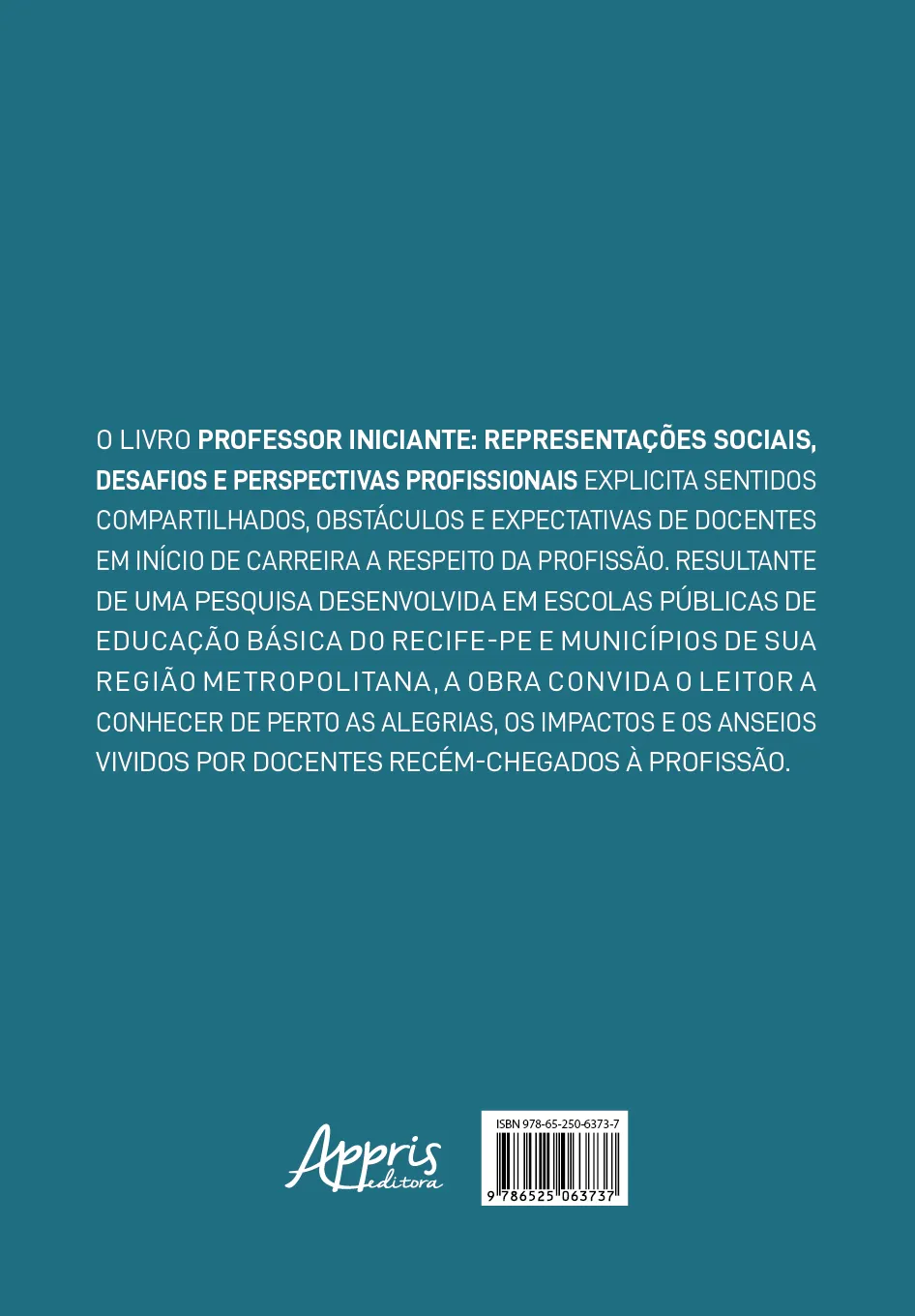 O LIVRO PROFESSOR INICIANTE: REPRESENTAÇÕES SOCIAIS, DESAFIOS E PERSPECTIVAS PROFISSIONAIS EXPLICITA SENTIDOS COMPARTILHADOS, OBSTÁCULOS E EXPECTATIVAS DE DOCENTES EM INÍCIO DE CARREIRA A RESPEITO DA PROFISSÃO. RESULTANTE DE UMA PESQUISA DESENVOLVIDA EM ESCOLAS PÚBLICAS DE EDUCAÇÃO BÁSICA DO RECIFE-PE E MUNICÍPIOS DE SUA REGIÃO METROPOLITANA, A OBRA CONVIDA O LEITOR A CONHECER DE PERTO AS ALEGRIAS, OS IMPACTOS E OS ANSEIOS VIVIDOS POR DOCENTES RECÉM-CHEGADOS À PROFISSÃO.

Appris editora

ISBN 978-65-250-6373-7

9 786525 063737